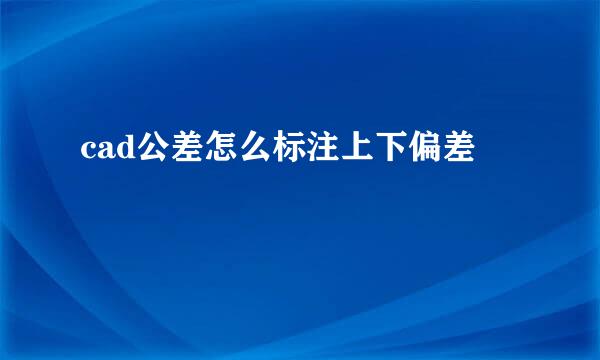 cad公差怎么标注上下偏差